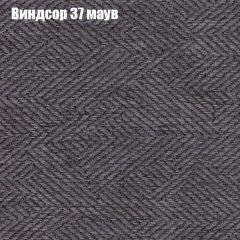 Виндсор 37 маув